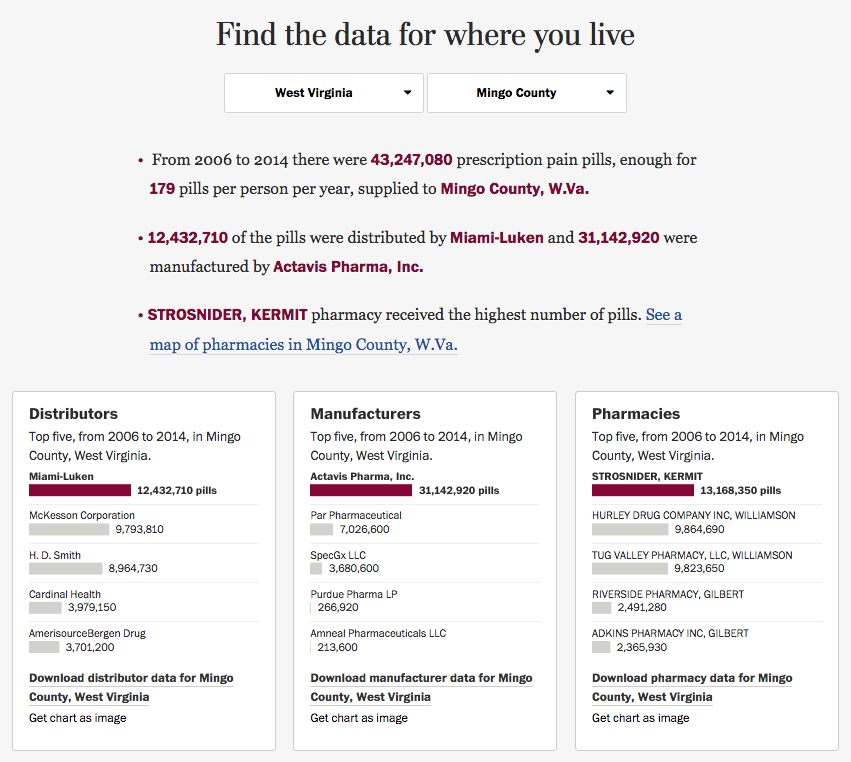 Find the data for where you live

West Virginia

Mingo County

• From 2006 to 2014 there were 43,247,080 prescription pain pills, enough for 179 pills per person per year, supplied to Mingo County, W.Va.

• 12,432,710 of the pills were distributed by Miami-Luken and 31,142,920 were manufactured by Actavis Pharma, Inc.

• STROSNIDER, KERMIT pharmacy received the highest number of pills. See a map of pharmacies in Mingo County, W.Va.

Distributors

Top five, from 2006 to 2014, in Mingo County, West Virginia.

Miami-Luken
12,432,710 pills

McKesson Corporation
9,793,810

H. D. Smith
8,964,730

Cardinal Health
3,979,150

AmerisourceBergen Drug
3,701,200

Download distributor data for Mingo County, West Virginia

Get chart as image

Manufacturers

Top five, from 2006 to 2014, in Mingo County, West Virginia.

Actavis Pharma, Inc.
31,142,920 pills

Par Pharmaceutical
7,026,600

SpecGx LLC
3,680,600

Purdue Pharma LP
266,920

Amneal Pharmaceuticals LLC
213,600

Download manufacturer data for Mingo County, West Virginia

Get chart as image

Pharmacies

Top five, from 2006 to 2014, in Mingo County, West Virginia.

STROSNIDER, KERMIT
13,168,350 pills

HURLEY DRUG COMPANY INC, WILLIAMSON
9,864,690

TUG VALLEY PHARMACY, LLC, WILLIAMSON
9,823,650

RIVERSIDE PHARMACY, GILBERT
2,491,280

ADKINS PHARMACY INC, GILBERT
2,365,930

Download pharmacy data for Mingo County, West Virginia

Get chart as image